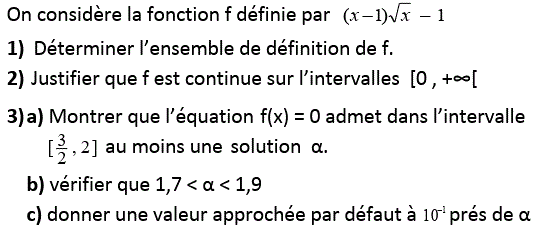 On considère la fonction f définie par $(x-1)\sqrt{x} - 1$

1) Déterminer l'ensemble de définition de f.

2) Justifier que f est continue sur l'intervalles [0 , +∞[

3) a) Montrer que l'équation f(x) = 0 admet dans l'intervalle $[\frac{3}{2}, 2]$ au moins une solution α.

b) vérifier que 1,7 < α < 1,9

c) donner une valeur approchée par défaut à $10^{-1}$ prés de α